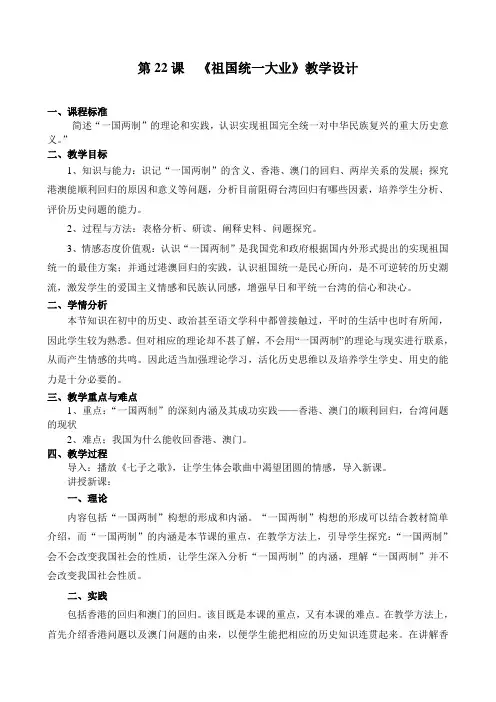 第22课 《祖国统一大业》教学设计

一、课程标准

简述“一国两制”的理论和实践，认识实现祖国完全统一对中华民族复兴的重大历史意义。”

二、教学目标

1、知识与能力：识记“一国两制”的含义、香港、澳门的回归、两岸关系的发展；探究港澳能顺利回归的原因和意义等问题，分析目前阻碍台湾回归有哪些因素，培养学生分析、评价历史问题的能力。

2、过程与方法：表格分析、研读、阐释史料、问题探究。

3、情感态度价值观：认识“一国两制”是我国党和政府根据国内外形式提出的实现祖国统一的最佳方案；并通过港澳回归的实践，认识祖国统一是民心所向，是不可逆转的历史潮流，激发学生的爱国主义情感和民族认同感，增强早日和平统一台湾的信心和决心。

二、学情分析

本节知识在初中的历史、政治甚至语文学科中都曾接触过，平时的生活中也时有所闻，因此学生较为熟悉。但对相应的理论却不甚了解，不会用“一国两制”的理论与现实进行联系，从而产生情感的共鸣。因此适当加强理论学习，活化历史思维以及培养学生学史、用史的能力是十分必要的。

三、教学重点与难点

1、重点：“一国两制”的深刻内涵及其成功实践——香港、澳门的顺利回归，台湾问题的现状

2、难点：我国为什么能收回香港、澳门。

四、教学过程

导入：播放《七子之歌》，让学生体会歌曲中渴望团圆的情感，导入新课。

讲授新课：

一、理论

内容包括“一国两制”构想的形成和内涵。“一国两制”构想的形成可以结合教材简单介绍，而“一国两制”的内涵是本节课的重点，在教学方法上，引导学生探究：“一国两制”会不会改变我国社会的性质，让学生深入分析“一国两制”的内涵，理解“一国两制”并不会改变我国社会性质。

二、实践

包括香港的回归和澳门的回归。该目既是本课的重点，又有本课的难点。在教学方法上，首先介绍香港问题以及澳门问题的由来，以便学生能把相应的历史知识连贯起来。在讲解香